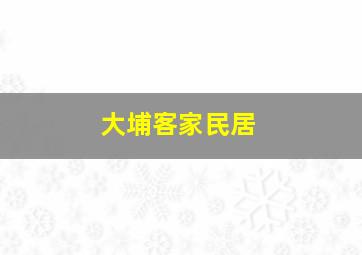 大埔客家民居